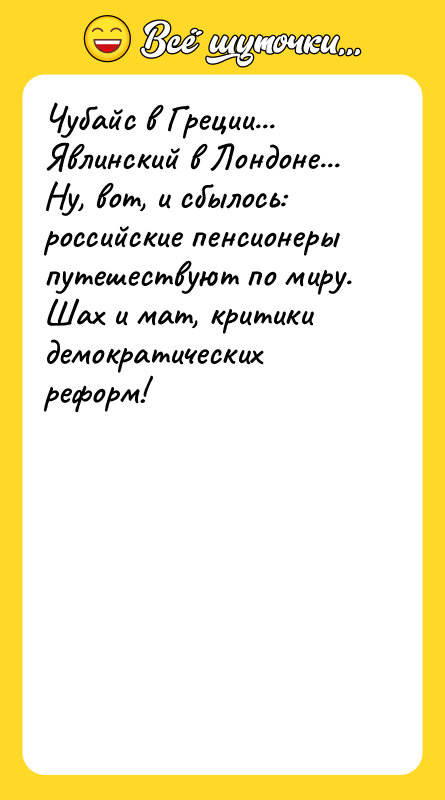 Всё шуточки...

Чубайс в Греции... Явлинский в Лондоне... Ну, вот, и сбылось: российские пенсионеры путешествуют по миру. Шах и мат, критики демократических реформ!